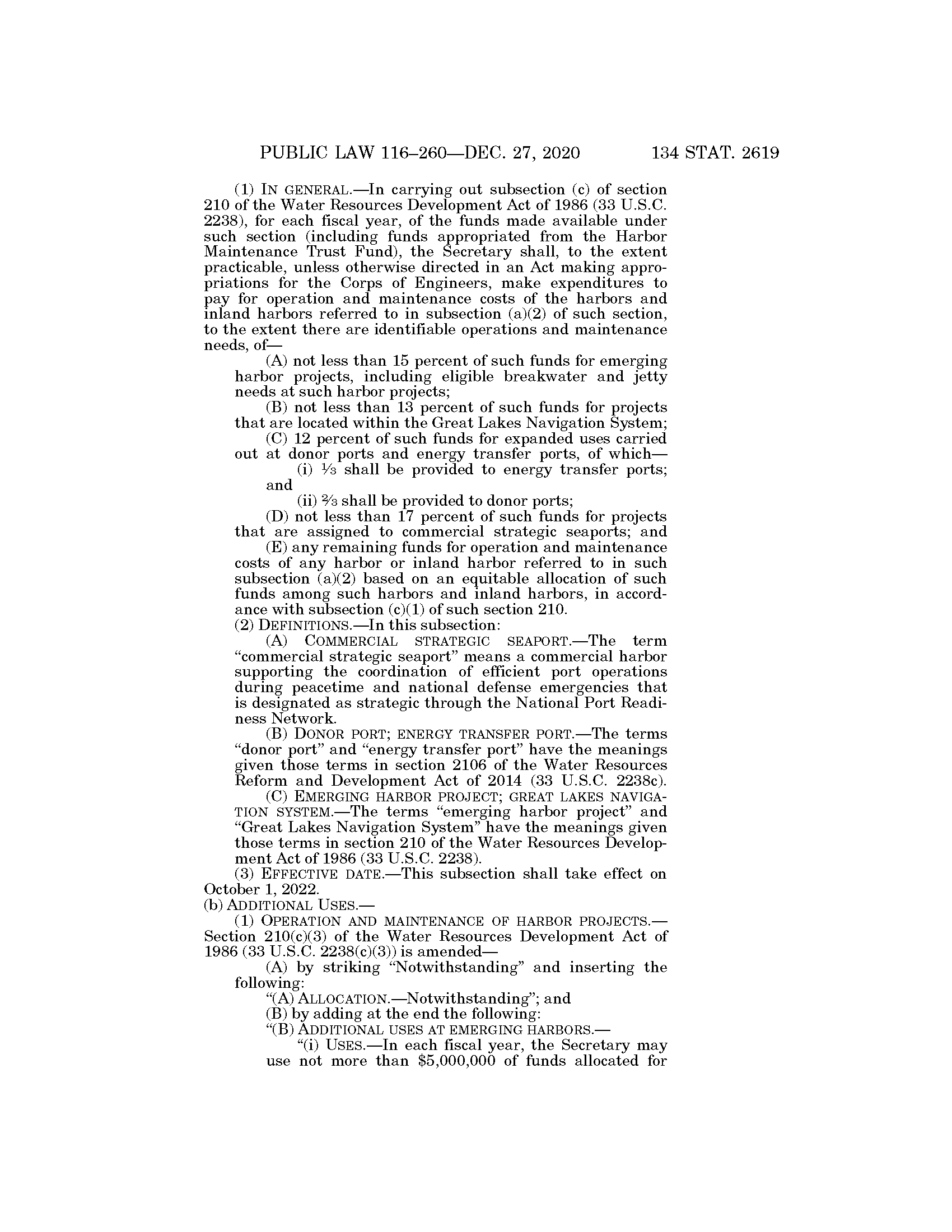 PUBLIC LAW 116–260—DEC. 27, 2020

134 STAT. 2619

(1) IN GENERAL.—In carrying out subsection (c) of section 210 of the Water Resources Development Act of 1986 (33 U.S.C. 2238), for each fiscal year, of the funds made available under such section (including funds appropriated from the Harbor Maintenance Trust Fund), the Secretary shall, to the extent practicable, unless otherwise directed in an Act making appropriations for the Corps of Engineers, make expenditures to pay for operation and maintenance costs of the harbors and inland harbors referred to in subsection (a)(2) of such section, to the extent there are identifiable operations and maintenance needs, of—

(A) not less than 15 percent of such funds for emerging harbor projects, including eligible breakwater and jetty needs at such harbor projects;

(B) not less than 13 percent of such funds for projects that are located within the Great Lakes Navigation System;

(C) 12 percent of such funds for expanded uses carried out at donor ports and energy transfer ports, of which—

(i) $\frac{1}{3}$ shall be provided to energy transfer ports; and

(ii) $\frac{2}{3}$ shall be provided to donor ports;

(D) not less than 17 percent of such funds for projects that are assigned to commercial strategic seaports; and

(E) any remaining funds for operation and maintenance costs of any harbor or inland harbor referred to in such subsection (a)(2) based on an equitable allocation of such funds among such harbors and inland harbors, in accordance with subsection (c)(1) of such section 210.

(2) DEFINITIONS.—In this subsection:

(A) COMMERCIAL STRATEGIC SEAPORT.—The term “commercial strategic seaport” means a commercial harbor supporting the coordination of efficient port operations during peacetime and national defense emergencies that is designated as strategic through the National Port Readiness Network.

(B) DONOR PORT; ENERGY TRANSFER PORT.—The terms “donor port” and “energy transfer port” have the meanings given those terms in section 2106 of the Water Resources Reform and Development Act of 2014 (33 U.S.C. 2238c).

(C) EMERGING HARBOR PROJECT; GREAT LAKES NAVIGATION SYSTEM.—The terms “emerging harbor project” and “Great Lakes Navigation System” have the meanings given those terms in section 210 of the Water Resources Development Act of 1986 (33 U.S.C. 2238).

(3) EFFECTIVE DATE.—This subsection shall take effect on October 1, 2022.

(b) ADDITIONAL USES.—

(1) OPERATION AND MAINTENANCE OF HARBOR PROJECTS.—Section 210(c)(3) of the Water Resources Development Act of 1986 (33 U.S.C. 2238(c)(3)) is amended—

(A) by striking “Notwithstanding” and inserting the following:

“(A) ALLOCATION.—Notwithstanding”; and

(B) by adding at the end the following:

“(B) ADDITIONAL USES AT EMERGING HARBORS.—

“(i) USES.—In each fiscal year, the Secretary may use not more than $5,000,000 of funds allocated for